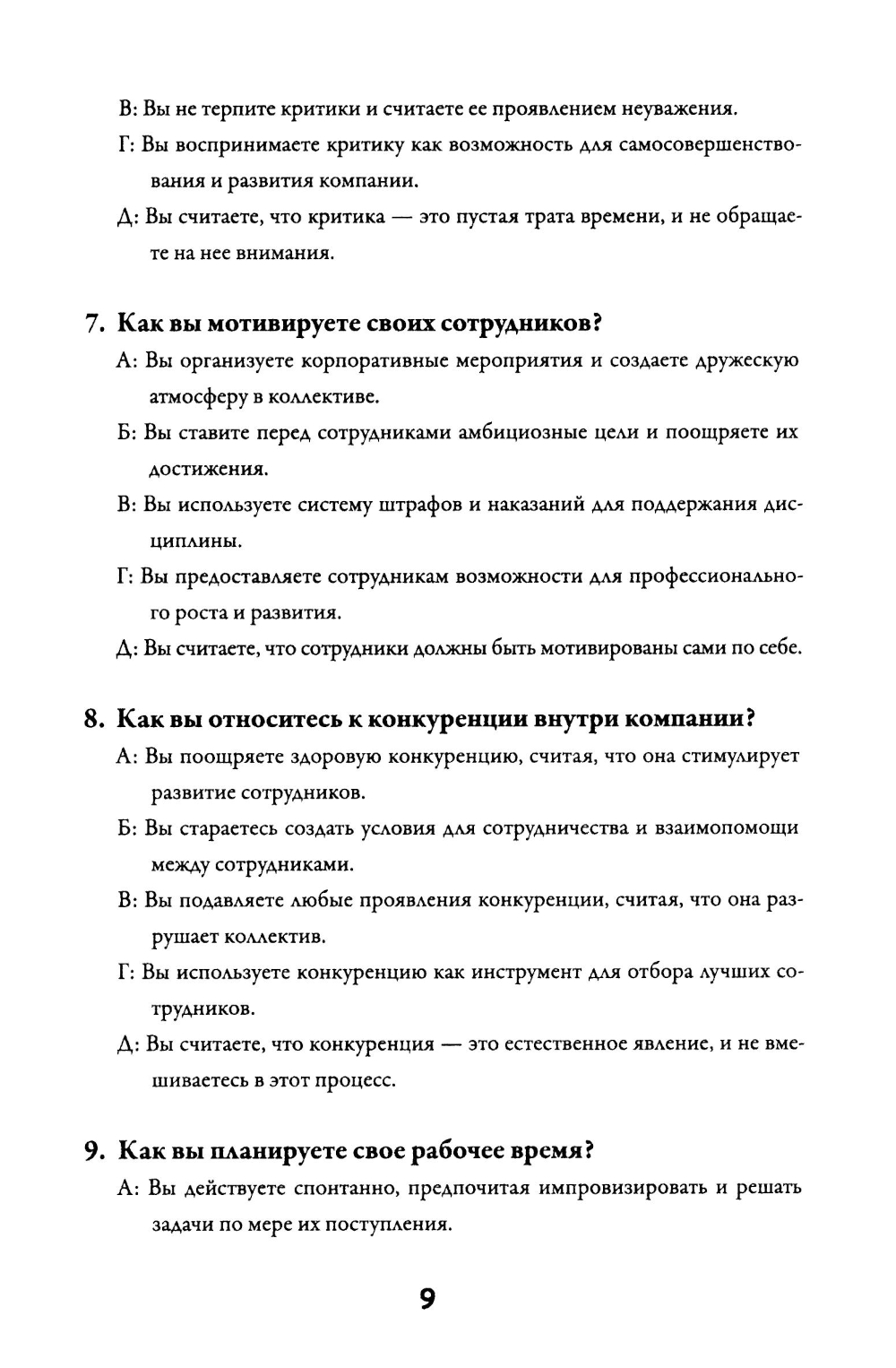 В: Вы не терпите критики и считаете ее проявлением неуважения.

Г: Вы воспринимаете критику как возможность для самосовершенствования и развития компании.

Д: Вы считаете, что критика — это пустая трата времени, и не обращаете на нее внимания.

7. Как вы мотивируете своих сотрудников?

А: Вы организуете корпоративные мероприятия и создаете дружескую атмосферу в коллективе.

Б: Вы ставите перед сотрудниками амбициозные цели и поощряете их достижения.

В: Вы используете систему штрафов и наказаний для поддержания дисциплины.

Г: Вы предоставляете сотрудникам возможности для профессионального роста и развития.

Д: Вы считаете, что сотрудники должны быть мотивированы сами по себе.

8. Как вы относитесь к конкуренции внутри компании?

А: Вы поощряете здоровую конкуренцию, считая, что она стимулирует развитие сотрудников.

Б: Вы стараетесь создать условия для сотрудничества и взаимопомощи между сотрудниками.

В: Вы подавляете любые проявления конкуренции, считая, что она разрушает коллектив.

Г: Вы используете конкуренцию как инструмент для отбора лучших сотрудников.

Д: Вы считаете, что конкуренция — это естественное явление, и не вмешиваетесь в этот процесс.

9. Как вы планируете свое рабочее время?

А: Вы действуете спонтанно, предпочитая импровизировать и решать задачи по мере их поступления.

9